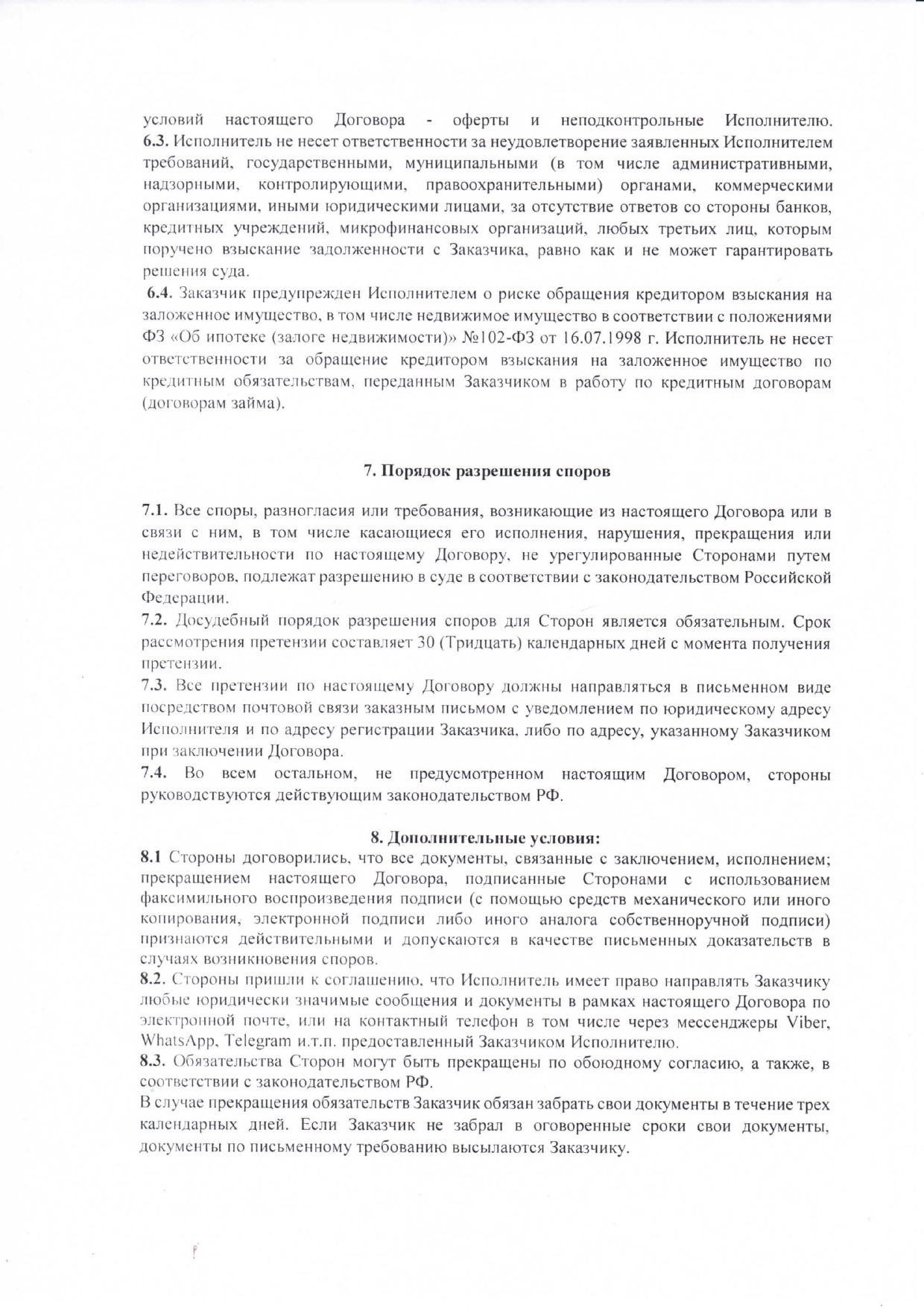 условий настоящего Договора - оферты и неподконтрольные Исполнителю.
6.3. Исполнитель не несет ответственности за неудовлетворение заявленных Исполнителем требований, государственными, муниципальными (в том числе административными, надзорными, контролирующими, правоохранительными) органами, коммерческими организациями, иными юридическими лицами, за отсутствие ответов со стороны банков, кредитных учреждений, микрофинансовых организаций, любых третьих лиц, которым поручено взыскание задолженности с Заказчика, равно как и не может гарантировать решения суда.
6.4. Заказчик предупрежден Исполнителем о риске обращения кредитором взыскания на заложенное имущество, в том числе недвижимое имущество в соответствии с положениями ФЗ «Об ипотеке (залоге недвижимости)» №102-ФЗ от 16.07.1998 г. Исполнитель не несет ответственности за обращение кредитором взыскания на заложенное имущество по кредитным обязательствам, переданным Заказчиком в работу по кредитным договорам (договорам займа).

7. Порядок разрешения споров

7.1. Все споры, разногласия или требования, возникающие из настоящего Договора или в связи с ним, в том числе касающиеся его исполнения, нарушения, прекращения или недействительности по настоящему Договору, не урегулированные Сторонами путем переговоров, подлежат разрешению в суде в соответствии с законодательством Российской Федерации.
7.2. Досудебный порядок разрешения споров для Сторон является обязательным. Срок рассмотрения претензии составляет 30 (Тридцать) календарных дней с момента получения претензии.
7.3. Все претензии по настоящему Договору должны направляться в письменном виде посредством почтовой связи заказным письмом с уведомлением по юридическому адресу Исполнителя и по адресу регистрации Заказчика, либо по адресу, указанному Заказчиком при заключении Договора.
7.4. Во всем остальном, не предусмотренном настоящим Договором, стороны руководствуются действующим законодательством РФ.

8. Дополнительные условия:
8.1 Стороны договорились, что все документы, связанные с заключением, исполнением; прекращением настоящего Договора, подписанные Сторонами с использованием факсимильного воспроизведения подписи (с помощью средств механического или иного копирования, электронной подписи либо иного аналога собственноручной подписи) признаются действительными и допускаются в качестве письменных доказательств в случаях возникновения споров.
8.2. Стороны пришли к соглашению, что Исполнитель имеет право направлять Заказчику любые юридически значимые сообщения и документы в рамках настоящего Договора по электронной почте, или на контактный телефон в том числе через мессенджеры Viber, WhatsApp, Telegram и.т.п. предоставленный Заказчиком Исполнителю.
8.3. Обязательства Сторон могут быть прекращены по обоюдному согласию, а также, в соответствии с законодательством РФ.
В случае прекращения обязательств Заказчик обязан забрать свои документы в течение трех календарных дней. Если Заказчик не забрал в оговоренные сроки свои документы, документы по письменному требованию высылаются Заказчику.